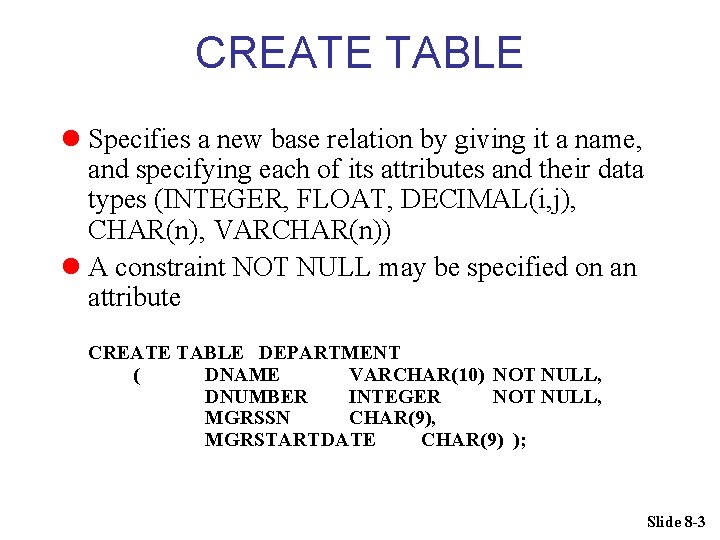 CREATE TABLE

• Specifies a new base relation by giving it a name, and specifying each of its attributes and their data types (INTEGER, FLOAT, DECIMAL(i,j), CHAR(n), VARCHAR(n))
• A constraint NOT NULL may be specified on an attribute

CREATE TABLE DEPARTMENT
( DNAME VARCHAR(10) NOT NULL,
DNUMBER INTEGER NOT NULL,
MGRSSN CHAR(9),
MGRSTARTDATE CHAR(9) );

Slide 8-3